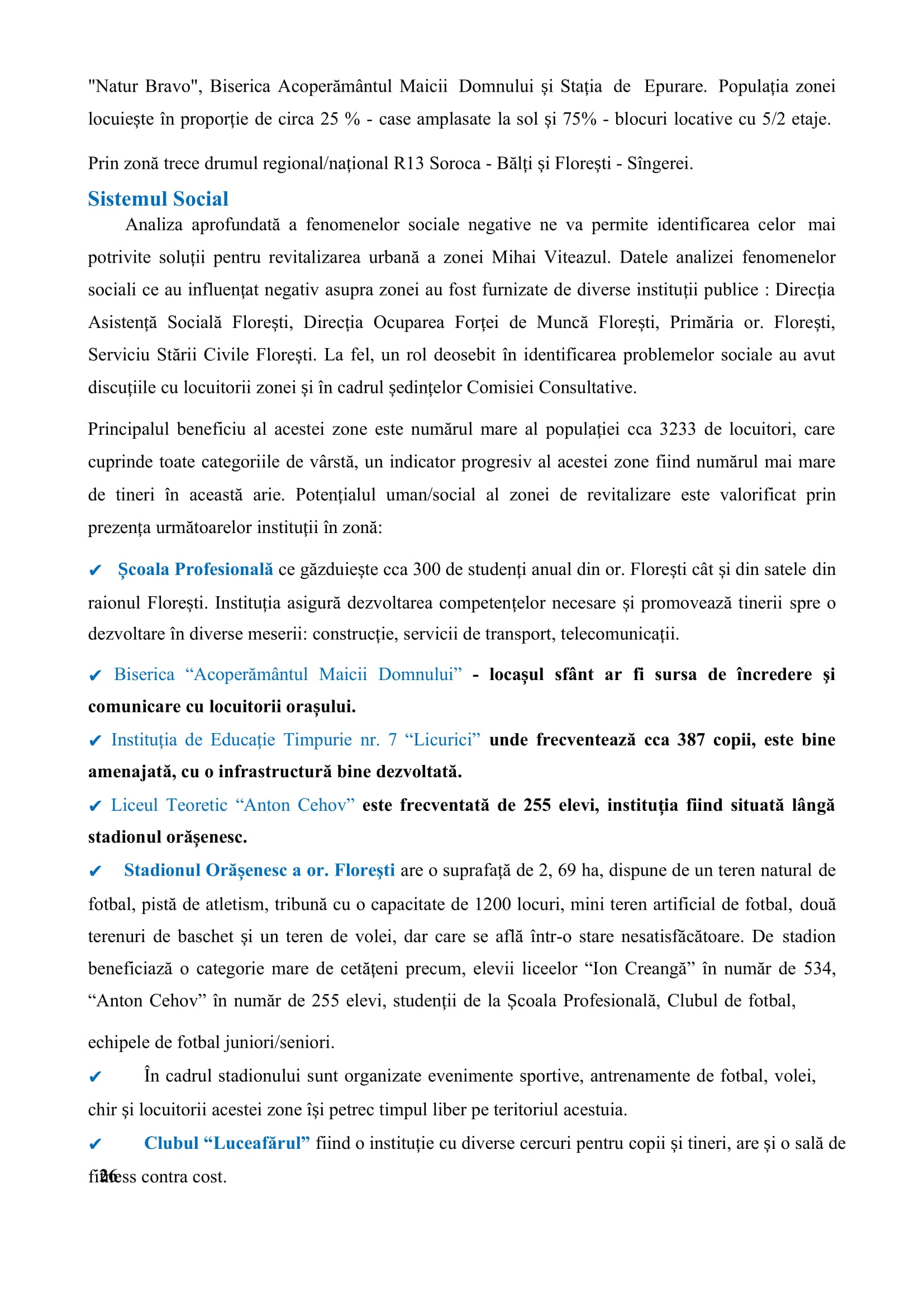 "Natur Bravo", Biserica Acoperământul Maicii Domnului și Stația de Epurare. Populația zonei locuiește în proporție de circa 25 % - case amplasate la sol și 75% - blocuri locative cu 5/2 etaje.

Prin zonă trece drumul regional/național R13 Soroca - Bălți și Florești - Sîngerei.

Sistemul Social

Analiza aprofundată a fenomenelor sociale negative ne va permite identificarea celor mai potrivite soluții pentru revitalizarea urbană a zonei Mihai Viteazul. Datele analizei fenomenelor sociali ce au influențat negativ asupra zonei au fost furnizate de diverse instituții publice : Direcția Asistență Socială Florești, Direcția Ocuparea Forței de Muncă Florești, Primăria or. Florești, Serviciu Stării Civile Florești. La fel, un rol deosebit în identificarea problemelor sociale au avut discuțiile cu locuitorii zonei și în cadrul ședințelor Comisiei Consultative.

Principalul beneficiu al acestei zone este numărul mare al populației cca 3233 de locuitori, care cuprinde toate categoriile de vârstă, un indicator progresiv al acestei zone fiind numărul mai mare de tineri în această arie. Potențialul uman/social al zonei de revitalizare este valorificat prin prezența următoarelor instituții în zonă:

✔ Școala Profesională ce găzduiește cca 300 de studenți anual din or. Florești cât și din satele din raionul Florești. Instituția asigură dezvoltarea competențelor necesare și promovează tinerii spre o dezvoltare în diverse meserii: construcție, servicii de transport, telecomunicații.

✔ Biserica “Acoperământul Maicii Domnului” - locașul sfânt ar fi sursa de încredere și comunicare cu locuitorii orașului.

✔ Instituția de Educație Timpurie nr. 7 “Licurici” unde frecventează cca 387 copii, este bine amenajată, cu o infrastructură bine dezvoltată.

✔ Liceul Teoretic “Anton Cehov” este frecventată de 255 elevi, instituția fiind situată lângă stadionul orășenesc.

✔ Stadionul Orășenesc a or. Florești are o suprafață de 2, 69 ha, dispune de un teren natural de fotbal, pistă de atletism, tribună cu o capacitate de 1200 locuri, mini teren artificial de fotbal, două terenuri de baschet și un teren de volei, dar care se află într-o stare nesatisfăcătoare. De stadion beneficiază o categorie mare de cetățeni precum, elevii liceelor “Ion Creangă” în număr de 534, “Anton Cehov” în număr de 255 elevi, studenții de la Școala Profesională, Clubul de fotbal,

echipele de fotbal juniori/seniori.

✔ În cadrul stadionului sunt organizate evenimente sportive, antrenamente de fotbal, volei, chir și locuitorii acestei zone își petrec timpul liber pe teritoriul acestuia.

✔ Clubul “Luceafărul” fiind o instituție cu diverse cercuri pentru copii și tineri, are și o sală de fitness contra cost.

26